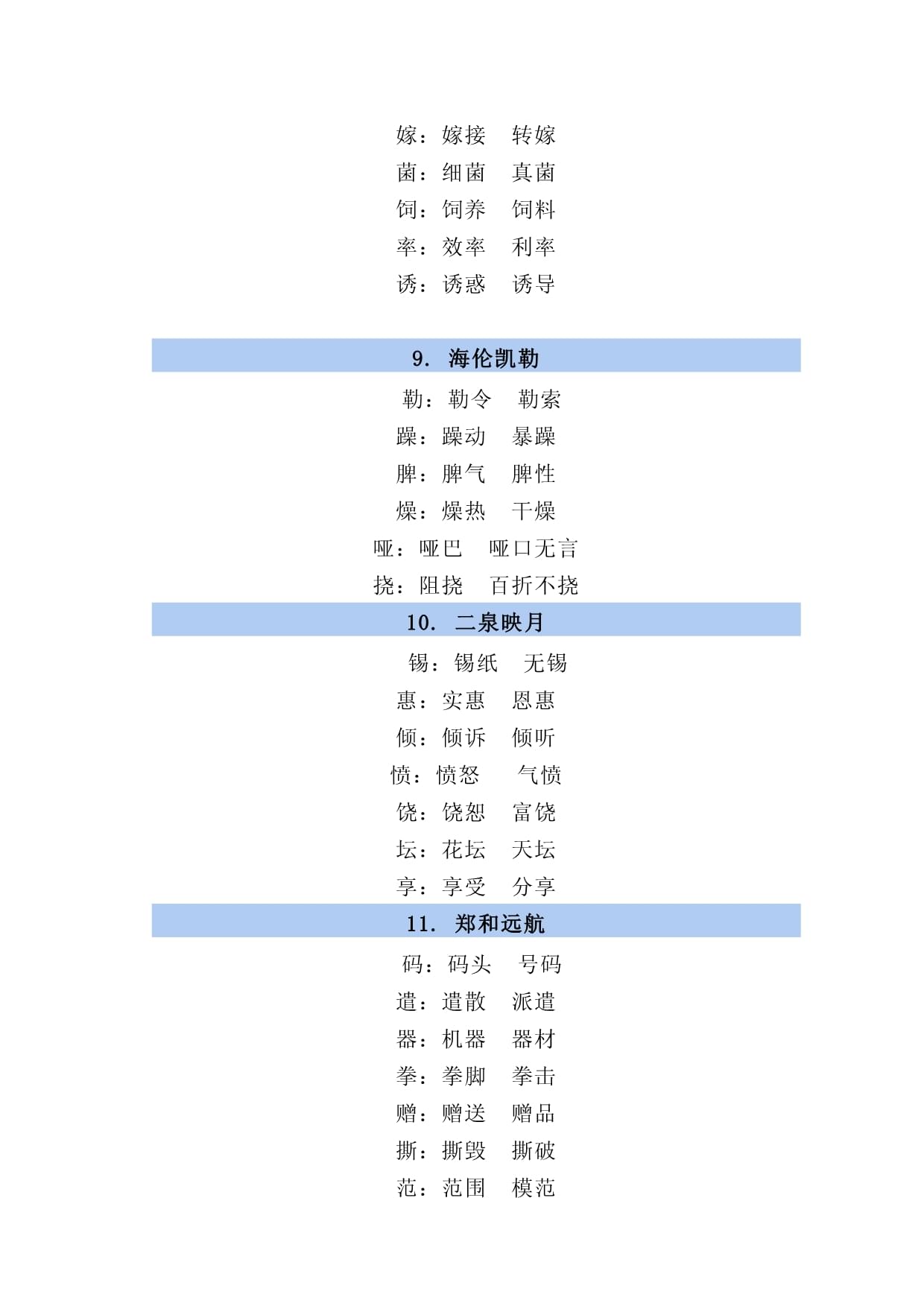 嫁：嫁接　转嫁
菌：细菌　真菌
饲：饲养　饲料
率：效率　利率
诱：诱惑　诱导

9. 海伦凯勒

勒：勒令　勒索
躁：躁动　暴躁
脾：脾气　脾性
燥：燥热　干燥
哑：哑巴　哑口无言
挠：阻挠　百折不挠

10. 二泉映月

锡：锡纸　无锡
惠：实惠　恩惠
倾：倾诉　倾听
愤：愤怒　气愤
饶：饶恕　富饶
坛：花坛　天坛
享：享受　分享

11. 郑和远航

码：码头　号码
遣：遣散　派遣
器：机器　器材
拳：拳脚　拳击
赠：赠送　赠品
撕：撕毁　撕破
范：范围　模范